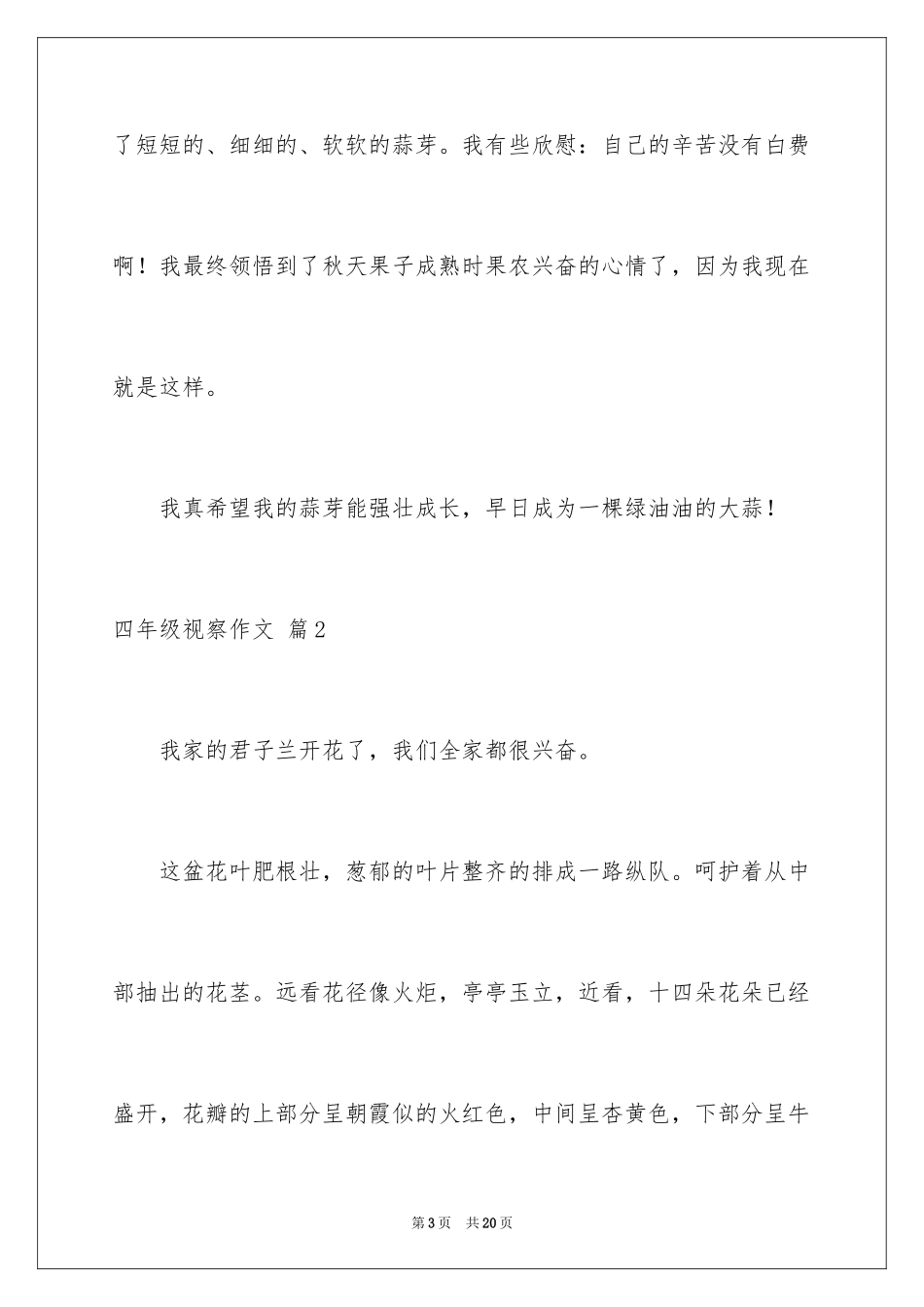 了短短的、细细的、软软的蒜芽。我有些欣慰：自己的辛苦没有白费啊！我最终领悟到了秋天果子成熟时果农兴奋的心情了，因为我现在就是这样。

我真希望我的蒜芽能强壮成长，早日成为一棵绿油油的大蒜！

四年级视察作文 篇2

我家的君子兰开花了，我们全家都很兴奋。

这盆花叶肥根壮，葱郁的叶片整齐的排成一路纵队。呵护着从中部抽出的花茎。远看花径像火炬，亭亭玉立，近看，十四朵花朵已经盛开，花瓣的上部分呈朝霞似的火红色，中间呈杏黄色，下部分呈牛

第3页 共20页